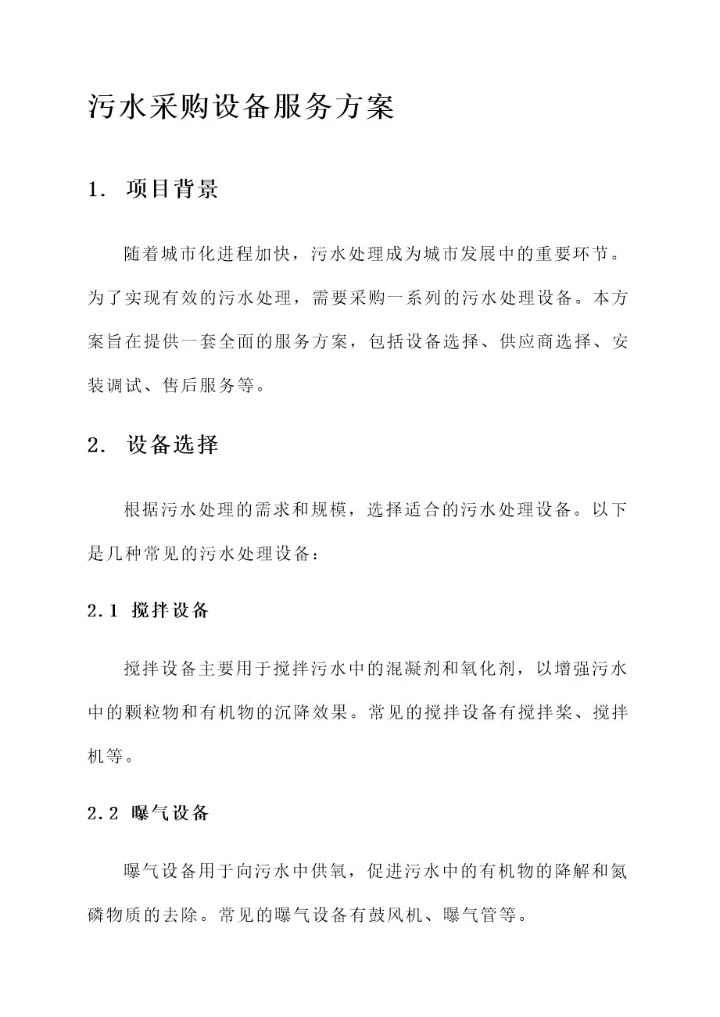 污水采购设备服务方案

1. 项目背景

随着城市化进程加快，污水处理成为城市发展中的重要环节。为了实现有效的污水处理，需要采购一系列的污水处理设备。本方案旨在提供一套全面的服务方案，包括设备选择、供应商选择、安装调试、售后服务等。

2. 设备选择

根据污水处理的需求和规模，选择适合的污水处理设备。以下是几种常见的污水处理设备：

2.1 搅拌设备

搅拌设备主要用于搅拌污水中的混凝剂和氧化剂，以增强污水中的颗粒物和有机物的沉降效果。常见的搅拌设备有搅拌桨、搅拌机等。

2.2 曝气设备

曝气设备用于向污水中供氧，促进污水中的有机物的降解和氮磷物质的去除。常见的曝气设备有鼓风机、曝气管等。